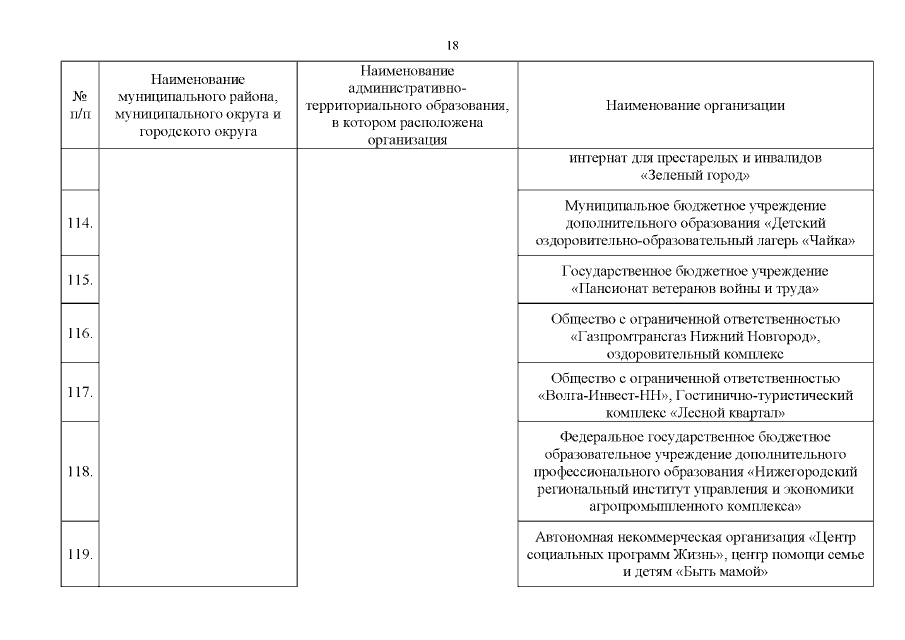 18

| № п/п | Наименование муниципального района, муниципального округа и городского округа | Наименование административно-территориального образования, в котором расположена организация | Наименование организации |
|---|---|---|---|
| | | | интернат для престарелых и инвалидов «Зеленый город» |
| 114. | | | Муниципальное бюджетное учреждение дополнительного образования «Детский оздоровительно-образовательный лагерь «Чайка» |
| 115. | | | Государственное бюджетное учреждение «Пансионат ветеранов войны и труда» |
| 116. | | | Общество с ограниченной ответственностью «Газпромтрансгаз Нижний Новгород», оздоровительный комплекс |
| 117. | | | Общество с ограниченной ответственностью «Волга-Инвест-НН», Гостинично-туристический комплекс «Лесной квартал» |
| 118. | | | Федеральное государственное бюджетное образовательное учреждение дополнительного профессионального образования «Нижегородский региональный институт управления и экономики агропромышленного комплекса» |
| 119. | | | Автономная некоммерческая организация «Центр социальных программ Жизнь», центр помощи семье и детям «Быть мамой» |